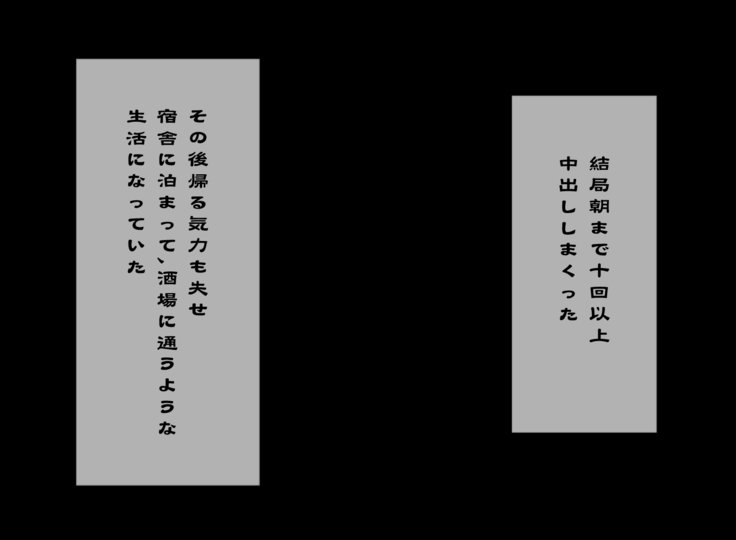 結局朝まで十回以上
中出ししまくった

その後帰る気力も失せ
宿舎に泊まって、酒場に通うような
生活になっていた